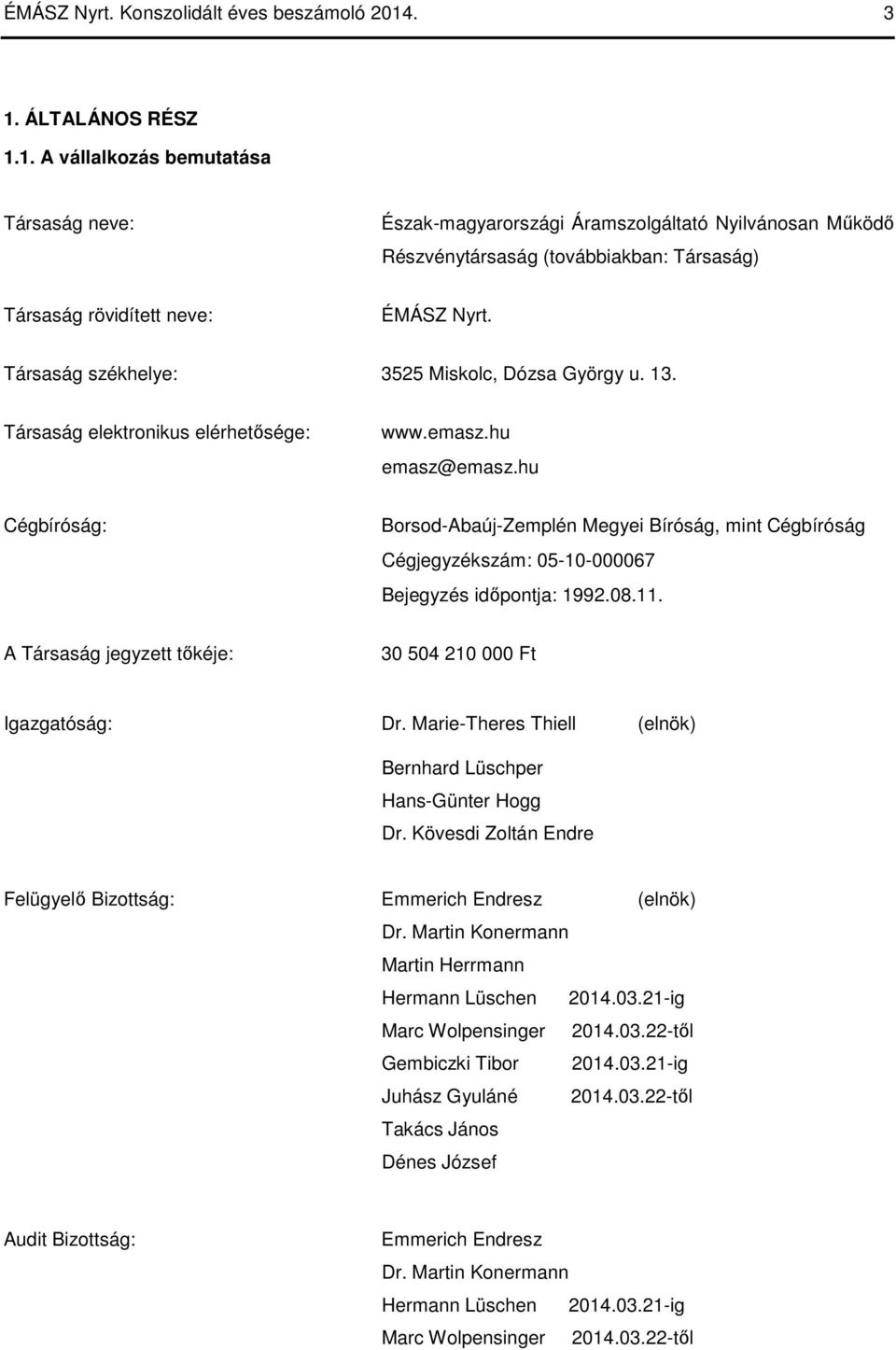 ÉMÁSZ Nyrt. Konszolidált éves beszámoló 2014. 3

1. ÁLTALÁNOS RÉSZ

1.1. A vállalkozás bemutatása

Társaság neve: Észak-magyarországi Áramszolgáltató Nyilvánosan Működő Részvénytársaság (továbbiakban: Társaság)

Társaság rövidített neve: ÉMÁSZ Nyrt.

Társaság székhelye: 3525 Miskolc, Dózsa György u. 13.

Társaság elektronikus elérhetősége: www.emasz.hu
emasz@emasz.hu

Cégbíróság: Borsod-Abaúj-Zemplén Megyei Bíróság, mint Cégbíróság
Cégjegyzékszám: 05-10-000067
Bejegyzés időpontja: 1992.08.11.

A Társaság jegyzett tőkéje: 30 504 210 000 Ft

Igazgatóság: Dr. Marie-Theres Thiell (elnök)
Bernhard Lüschper
Hans-Günter Hogg
Dr. Kövesdi Zoltán Endre

Felügyelő Bizottság: Emmerich Endresz (elnök)
Dr. Martin Konermann
Martin Herrmann
Hermann Lüschen 2014.03.21-ig
Marc Wolpensinger 2014.03.22-től
Gembiczki Tibor 2014.03.21-ig
Juhász Gyuláné 2014.03.22-től
Takács János
Dénes József

Audit Bizottság: Emmerich Endresz
Dr. Martin Konermann
Hermann Lüschen 2014.03.21-ig
Marc Wolpensinger 2014.03.22-től